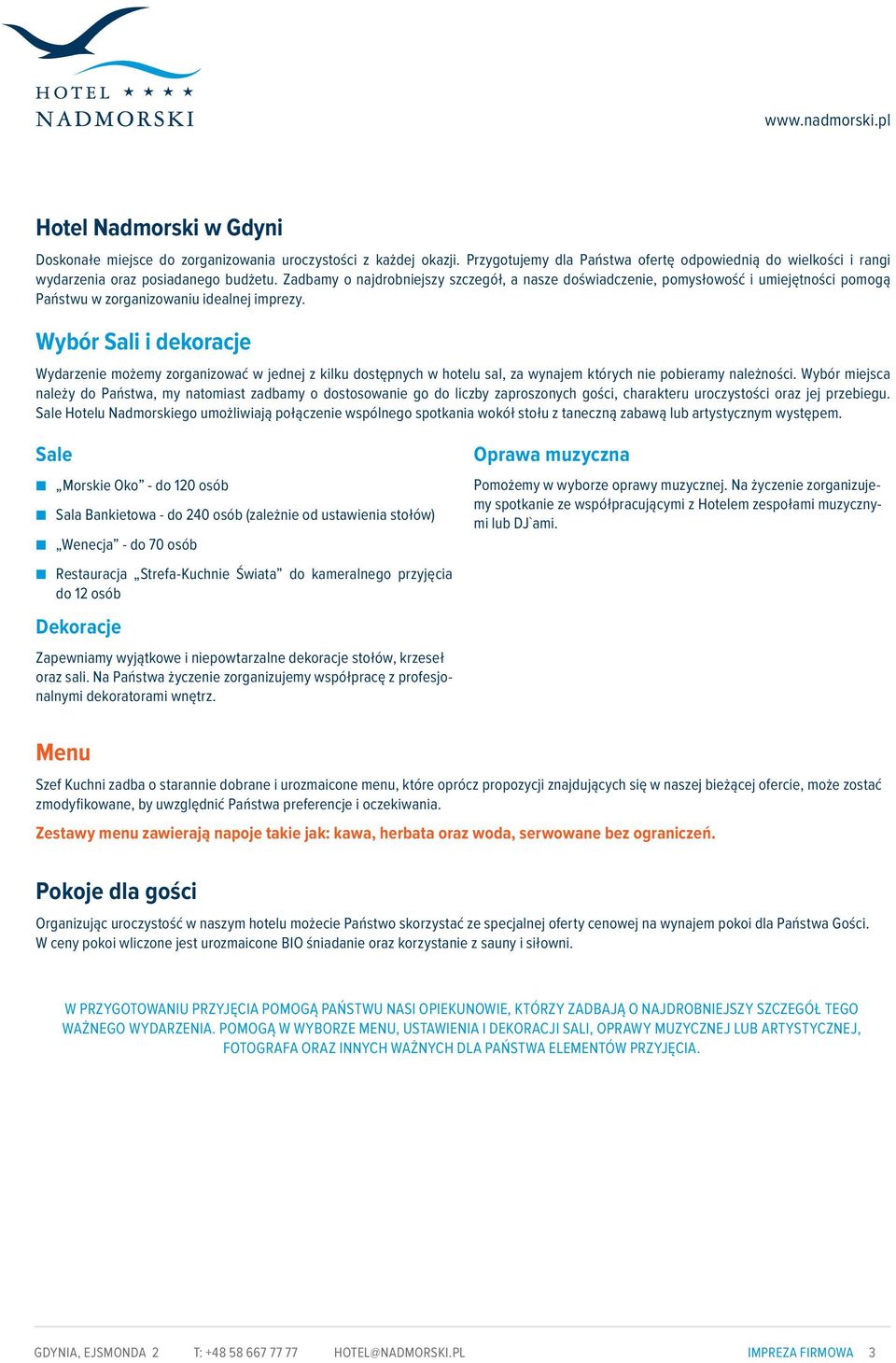 HOTEL ★ ★ ★ ★
NADMORSKI

www.nadmorski.pl

Hotel Nadmorski w Gdyni

Doskonałe miejsce do zorganizowania uroczystości z każdej okazji. Przygotujemy dla Państwa ofertę odpowiednią do wielkości i rangi wydarzenia oraz posiadanego budżetu. Zadbamy o najdrobniejszy szczegół, a nasze doświadczenie, pomysłowość i umiejętności pomogą Państwu w zorganizowaniu idealnej imprezy.

Wybór Sali i dekoracje

Wydarzenie możemy zorganizować w jednej z kilku dostępnych w hotelu sal, za wynajem których nie pobieramy należności. Wybór miejsca należy do Państwa, my natomiast zadbamy o dostosowanie go do liczby zaproszonych gości, charakteru uroczystości oraz jej przebiegu. Sale Hotelu Nadmorskiego umożliwiają połączenie wspólnego spotkania wokół stołu z taneczną zabawą lub artystycznym występem.

Sale

„Morskie Oko” - do 120 osób

Sala Bankietowa - do 240 osób (zależnie od ustawienia stołów)

„Wenecja” - do 70 osób

Restauracja „Strefa-Kuchnie Świata” do kameralnego przyjęcia do 12 osób

Dekoracje

Zapewniamy wyjątkowe i niepowtarzalne dekoracje stołów, krzeseł oraz sali. Na Państwa życzenie zorganizujemy współpracę z profesjonalnymi dekoratorami wnętrz.

Oprawa muzyczna

Pomożemy w wyborze oprawy muzycznej. Na życzenie zorganizujemy spotkanie ze współpracującymi z Hotelem zespołami muzycznymi lub DJ`ami.

Menu

Szef Kuchni zadba o starannie dobrane i urozmaicone menu, które oprócz propozycji znajdujących się w naszej bieżącej ofercie, może zostać zmodyfikowane, by uwzględnić Państwa preferencje i oczekiwania.

Zestawy menu zawierają napoje takie jak: kawa, herbata oraz woda, serwowane bez ograniczeń.

Pokoje dla gości

Organizując uroczystość w naszym hotelu możecie Państwo skorzystać ze specjalnej oferty cenowej na wynajem pokoi dla Państwa Gości. W ceny pokoi wliczone jest urozmaicone BIO śniadanie oraz korzystanie z sauny i siłowni.

W PRZYGOTOWANIU PRZYJĘCIA POMOGĄ PAŃSTWU NASI OPIEKUNOWIE, KTÓRZY ZADBAJĄ O NAJDROBNIEJSZY SZCZEGÓŁ TEGO WAŻNEGO WYDARZENIA. POMOGĄ W WYBORZE MENU, USTAWIENIA I DEKORACJI SALI, OPRAWY MUZYCZNEJ LUB ARTYSTYCZNEJ, FOTOGRAFA ORAZ INNYCH WAŻNYCH DLA PAŃSTWA ELEMENTÓW PRZYJĘCIA.

GDYNIA, EJSMONDA 2 T: +48 58 667 77 77 HOTEL@NADMORSKI.PL IMPREZA FIRMOWA 3